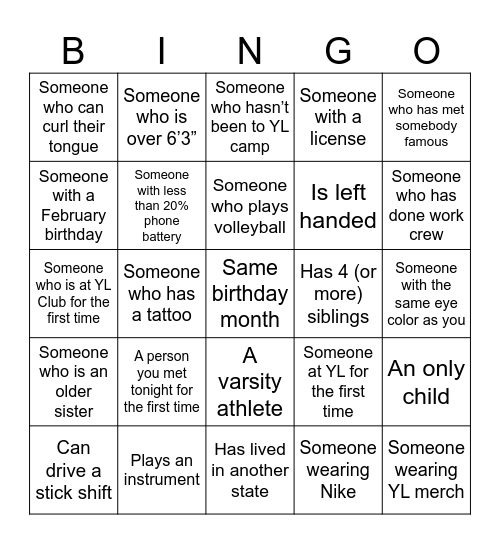 | B | I | N | G | O |
|---|---|---|---|---|
| Someone who can curl their tongue | Someone who is over 6’3” | Someone who hasn’t been to YL camp | Someone with a license | Someone who has met somebody famous |
| Someone with a February birthday | Someone with less than 20% phone battery | Someone who plays volleyball | Is left handed | Someone who has done work crew |
| Someone who is at YL Club for the first time | Someone who has a tattoo | Same birthday month | Has 4 (or more) siblings | Someone with the same eye color as you |
| Someone who is an older sister | A person you met tonight for the first time | A varsity athlete | Someone at YL for the first time | An only child |
| Can drive a stick shift | Plays an instrument | Has lived in another state | Someone wearing Nike | Someone wearing YL merch |